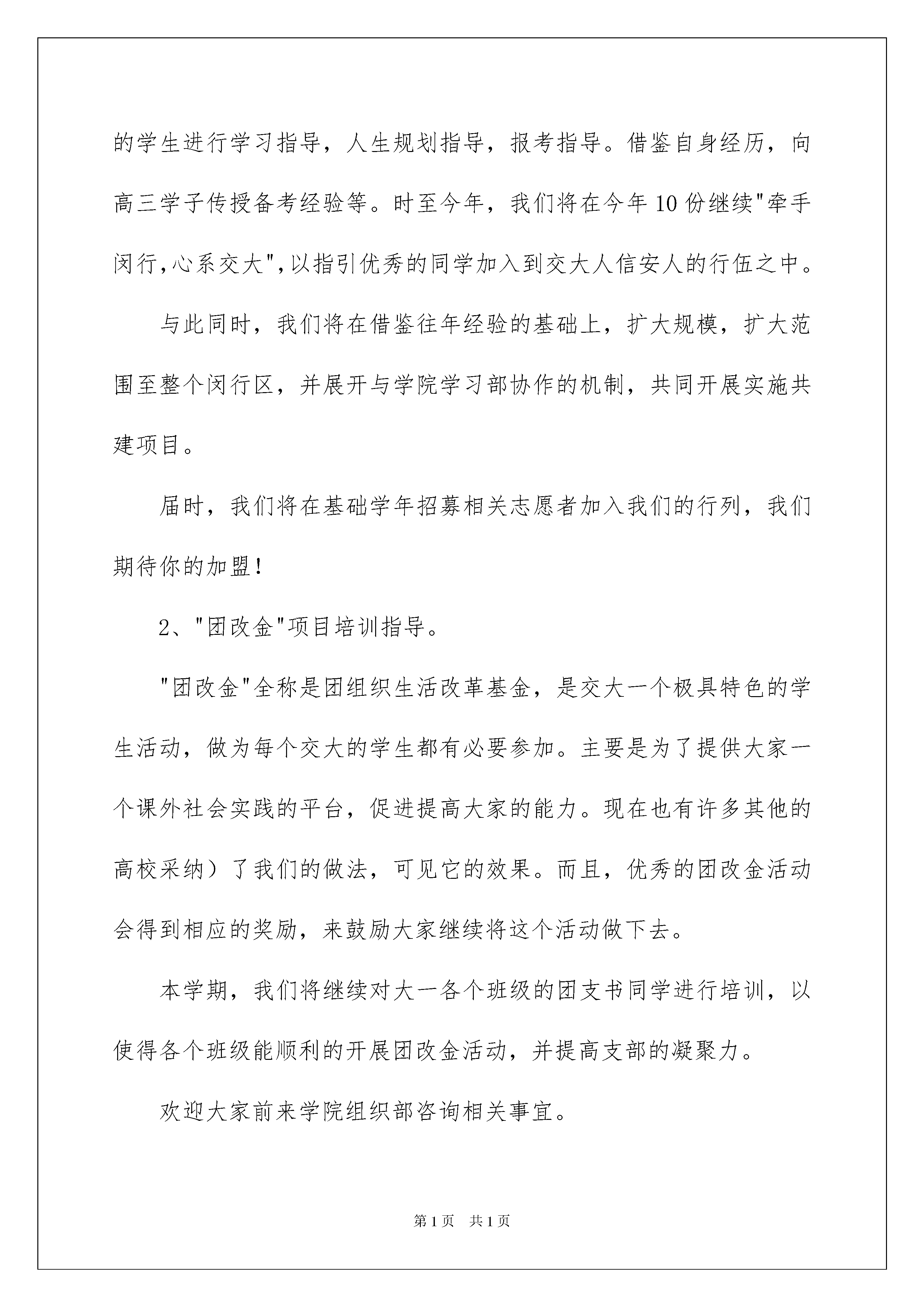 的学生进行学习指导，人生规划指导，报考指导。借鉴自身经历，向高三学子传授备考经验等。时至今年，我们将在今年10份继续“牵手闵行,心系交大”,以指引优秀的同学加入到交大人信安人的行伍之中。

与此同时，我们将在借鉴往年经验的基础上，扩大规模，扩大范围至整个闵行区，并展开与学院学习部协作的机制，共同开展实施共建项目。

届时，我们将在基础学年招募相关志愿者加入我们的行列，我们期待你的加盟!

2、“团改金”项目培训指导。

“团改金”全称是团组织生活改革基金，是交大一个极具特色的学生活动，做为每个交大的学生都有必要参加。主要是为了提供大家一个课外社会实践的平台，促进提高大家的能力。现在也有许多其他的高校采纳）了我们的做法，可见它的效果。而且，优秀的团改金活动会得到相应的奖励，来鼓励大家继续将这个活动做下去。

本学期，我们将继续对大一各个班级的团支书同学进行培训，以使得各个班级能顺利的开展团改金活动，并提高支部的凝聚力。

欢迎大家前来学院组织部咨询相关事宜。

第1页 共1页